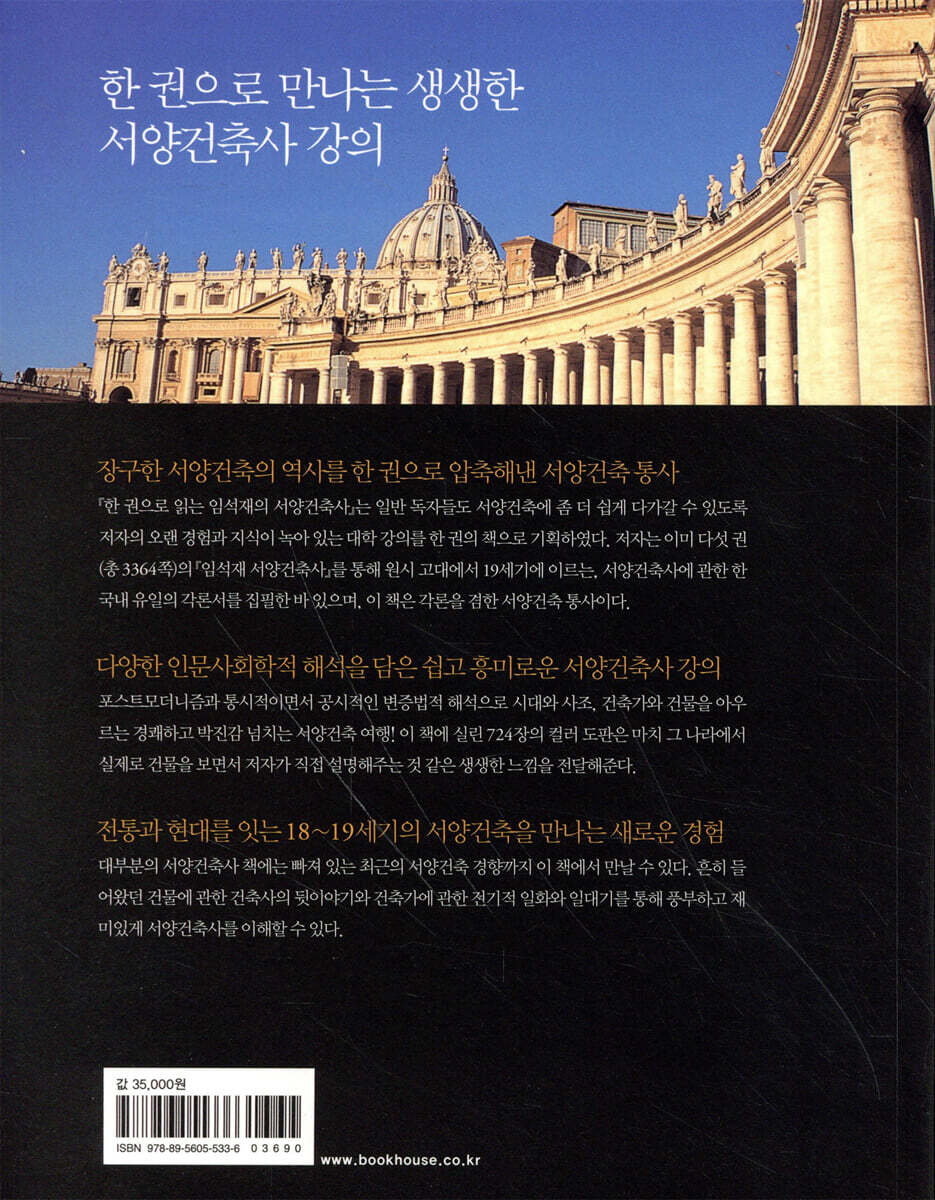 한 권으로 만나는 생생한
서양건축사 강의

장구한 서양건축의 역사를 한 권으로 압축해낸 서양건축 통사

『한 권으로 읽는 임석재의 서양건축사』는 일반 독자들도 서양건축에 좀 더 쉽게 다가갈 수 있도록 저자의 오랜 경험과 지식이 녹아 있는 대학 강의를 한 권의 책으로 기획하였다. 저자는 이미 다섯 권(총 3364쪽)의 『임석재 서양건축사』를 통해 원시 고대에서 19세기에 이르는, 서양건축사에 관한 한 국내 유일의 각론서를 집필한 바 있으며, 이 책은 각론을 겸한 서양건축 통사이다.

다양한 인문사회학적 해석을 담은 쉽고 흥미로운 서양건축사 강의

포스트모더니즘과 통시적이면서 공시적인 변증법적 해석으로 시대와 사조, 건축가와 건물을 아우르는 경쾌하고 박진감 넘치는 서양건축 여행! 이 책에 실린 724장의 컬러 도판은 마치 그 나라에서 실제로 건물을 보면서 저자가 직접 설명해주는 것 같은 생생한 느낌을 전달해준다.

전통과 현대를 잇는 18~19세기의 서양건축을 만나는 새로운 경험

대부분의 서양건축사 책에는 빠져 있는 최근의 서양건축 경향까지 이 책에서 만날 수 있다. 흔히 들어왔던 건물에 관한 건축사의 뒷이야기와 건축가에 관한 전기적 일화와 일대기를 통해 풍부하고 재미있게 서양건축사를 이해할 수 있다.

값 35,000원

ISBN 978-89-5605-533-6 03690

www.bookhouse.co.kr